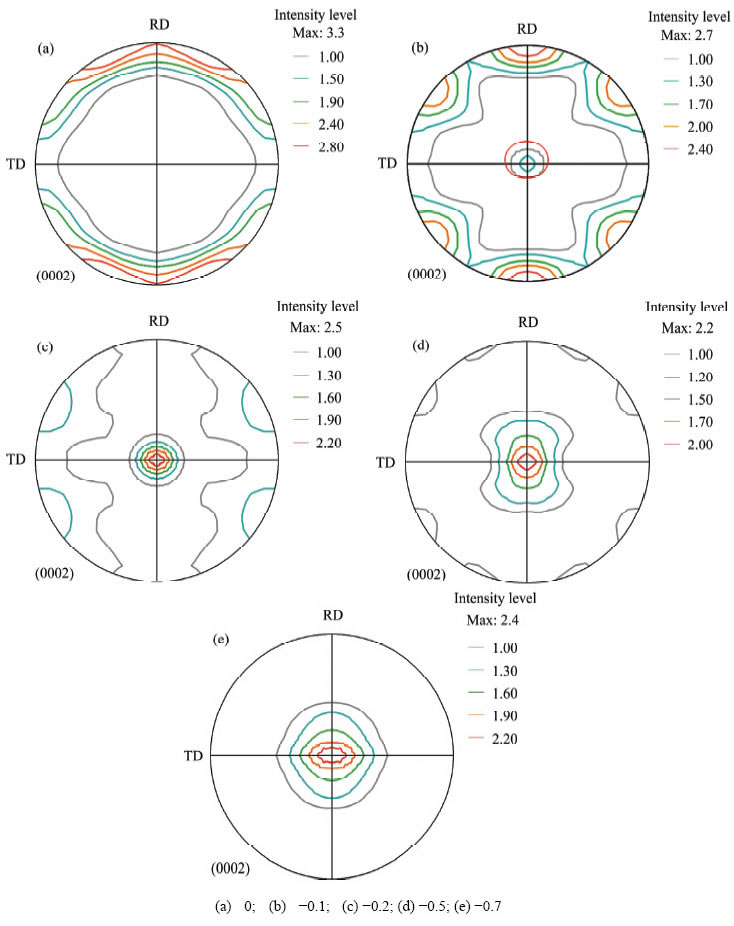 (a)
RD
TD
(0002)
Intensity level
Max: 3.3
1.00
1.50
1.90
2.40
2.80

(b)
RD
TD
(0002)
Intensity level
Max: 2.7
1.00
1.30
1.70
2.00
2.40

(c)
RD
TD
(0002)
Intensity level
Max: 2.5
1.00
1.30
1.60
1.90
2.20

(d)
RD
TD
(0002)
Intensity level
Max: 2.2
1.00
1.20
1.50
1.70
2.00

(e)
RD
TD
(0002)
Intensity level
Max: 2.4
1.00
1.30
1.60
1.90
2.20

(a) 0; (b) −0.1; (c) −0.2; (d) −0.5; (e) −0.7